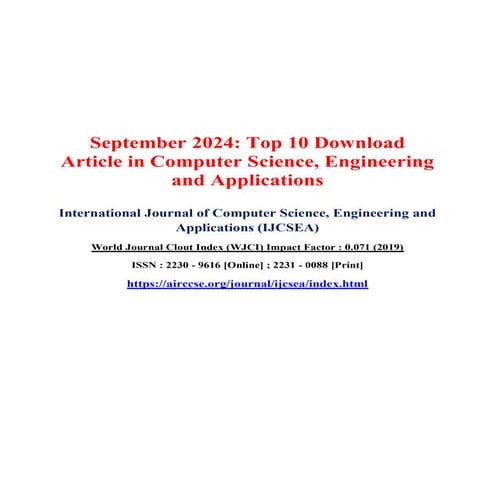 September 2024: Top 10 Download Article in Computer Science, Engineering and Applications

International Journal of Computer Science, Engineering and Applications (IJCSEA)

World Journal Clout Index (WJCI) Impact Factor : 0.071 (2019)

ISSN : 2230 - 9616 [Online] ; 2231 - 0088 [Print]

https://airccse.org/journal/ijcsea/index.html